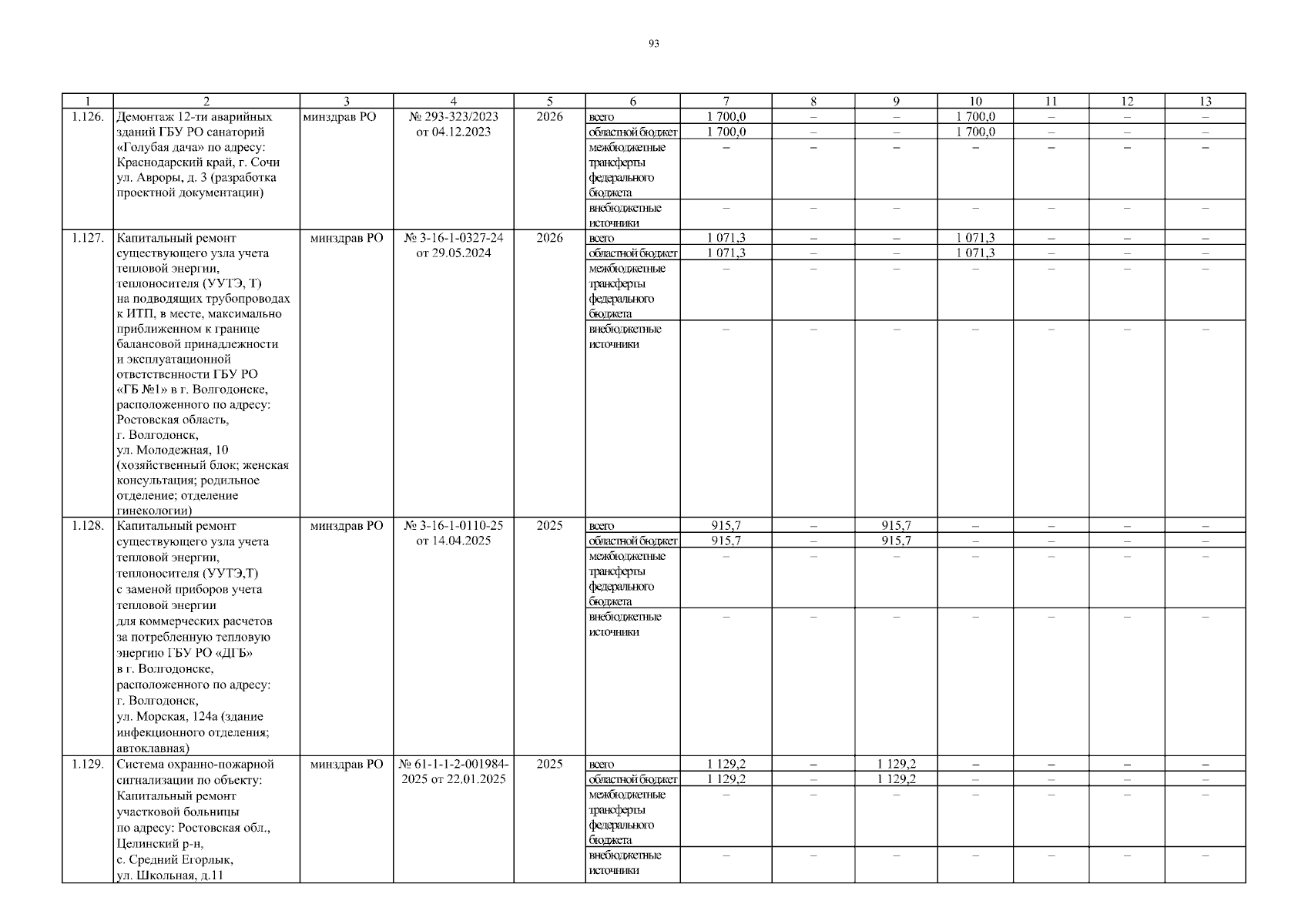 93

| 1 | 2 | 3 | 4 | 5 | 6 | 7 | 8 | 9 | 10 | 11 | 12 | 13 |
|---|---|---|---|---|---|---|---|---|---|---|---|---|
| 1.126. | Демонтаж 12-ти аварийных зданий ГБУ РО санаторий «Голубая дача» по адресу: Краснодарский край, г. Сочи ул. Авроры, д. 3 (разработка проектной документации) | минздрав РО | № 293-323/2023 от 04.12.2023 | 2026 | всего | 1 700,0 | – | – | 1 700,0 | – | – | – |
| | | | | | областной бюджет | 1 700,0 | – | – | 1 700,0 | – | – | – |
| | | | | | межбюджетные трансферты федерального бюджета | – | – | – | – | – | – | – |
| | | | | | внебюджетные источники | – | – | – | – | – | – | – |
| 1.127. | Капитальный ремонт существующего узла учета тепловой энергии, теплоносителя (УУТЭ, Т) на подводящих трубопроводах к ИТП, в месте, максимально приближенном к границе балансовой принадлежности и эксплуатационной ответственности ГБУ РО «ГБ №1» в г. Волгодонске, расположенного по адресу: Ростовская область, г. Волгодонск, ул. Молодежная, 10 (хозяйственный блок; женская консультация; родильное отделение; отделение гинекологии) | минздрав РО | № 3-16-1-0327-24 от 29.05.2024 | 2026 | всего | 1 071,3 | – | – | 1 071,3 | – | – | – |
| | | | | | областной бюджет | 1 071,3 | – | – | 1 071,3 | – | – | – |
| | | | | | межбюджетные трансферты федерального бюджета | – | – | – | – | – | – | – |
| | | | | | внебюджетные источники | – | – | – | – | – | – | – |
| 1.128. | Капитальный ремонт существующего узла учета тепловой энергии, теплоносителя (УУТЭ,Т) с заменой приборов учета тепловой энергии для коммерческих расчетов за потребленную тепловую энергию ГБУ РО «ДГБ» в г. Волгодонске, расположенного по адресу: г. Волгодонск, ул. Морская, 124а (здание инфекционного отделения; автоклавная) | минздрав РО | № 3-16-1-0110-25 от 14.04.2025 | 2025 | всего | 915,7 | – | 915,7 | – | – | – | – |
| | | | | | областной бюджет | 915,7 | – | 915,7 | – | – | – | – |
| | | | | | межбюджетные трансферты федерального бюджета | – | – | – | – | – | – | – |
| | | | | | внебюджетные источники | – | – | – | – | – | – | – |
| 1.129. | Система охранно-пожарной сигнализации по объекту: Капитальный ремонт участковой больницы по адресу: Ростовская обл., Целинский р-н, с. Средний Егорлык, ул. Школьная, д.11 | минздрав РО | № 61-1-1-2-001984-2025 от 22.01.2025 | 2025 | всего | 1 129,2 | – | 1 129,2 | – | – | – | – |
| | | | | | областной бюджет | 1 129,2 | – | 1 129,2 | – | – | – | – |
| | | | | | межбюджетные трансферты федерального бюджета | – | – | – | – | – | – | – |
| | | | | | внебюджетные источники | – | – | – | – | – | – | – |